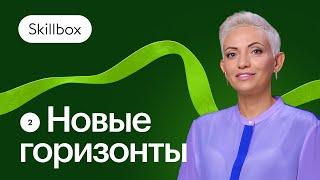 Skillbox

2 Новые горизонты